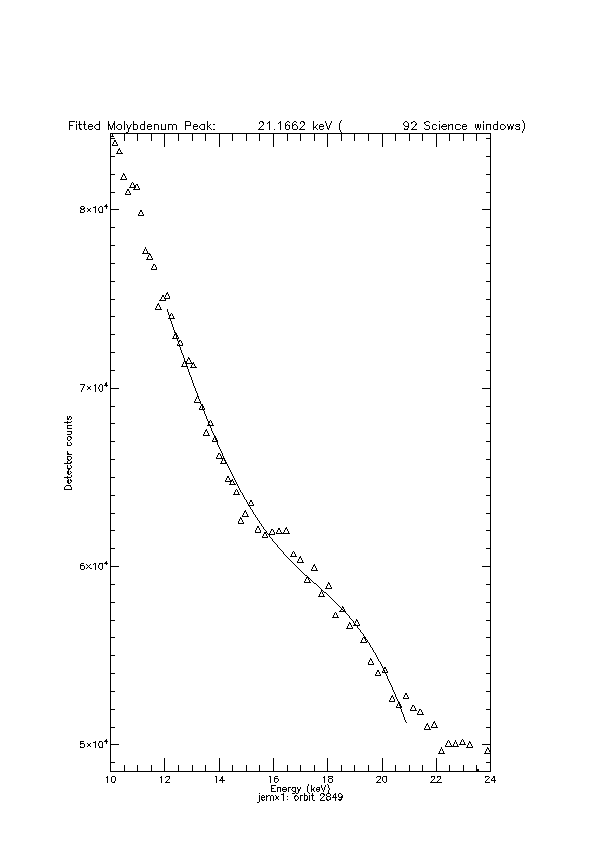 Fitted Molybdenum Peak: 21.1662 keV ( 92 Science windows)

$8\times10^4$
$7\times10^4$
$6\times10^4$
$5\times10^4$

Detector counts

10 12 14 16 18 20 22 24

Energy (keV)
jemx1: orbit 2849